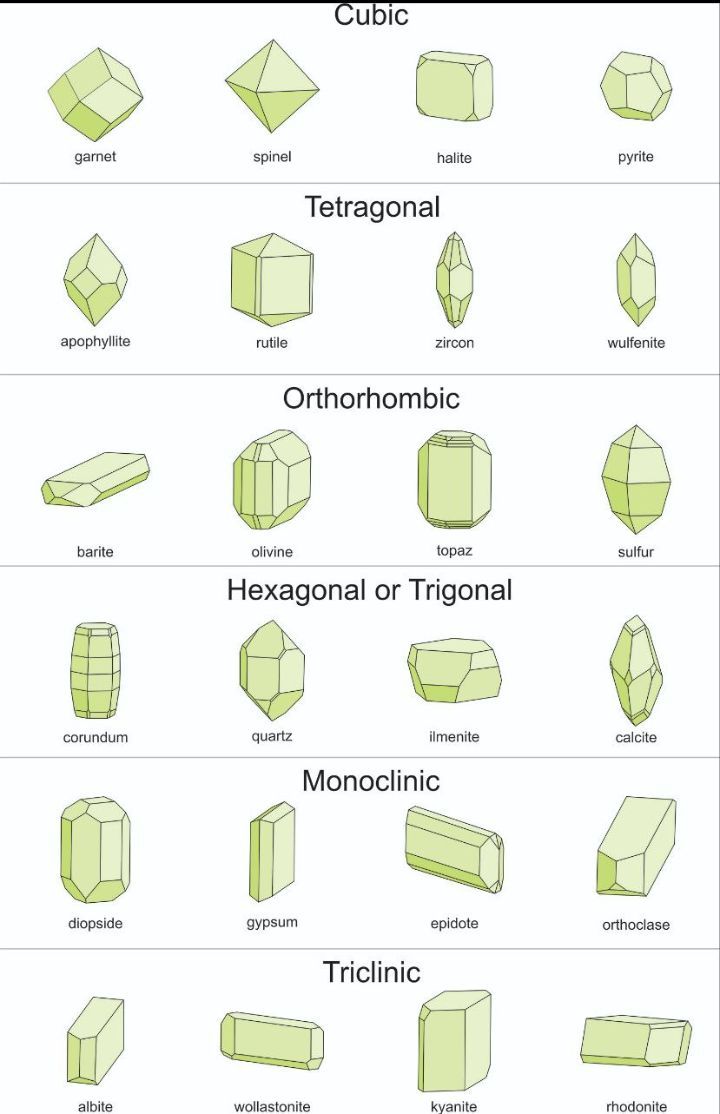 Cubic

garnet

spinel

halite

pyrite

Tetragonal

apophyllite

rutile

zircon

wulfenite

Orthorhombic

barite

olivine

topaz

sulfur

Hexagonal or Trigonal

corundum

quartz

ilmenite

calcite

Monoclinic

diopside

gypsum

epidote

orthoclase

Triclinic

albite

wollastonite

kyanite

rhodonite